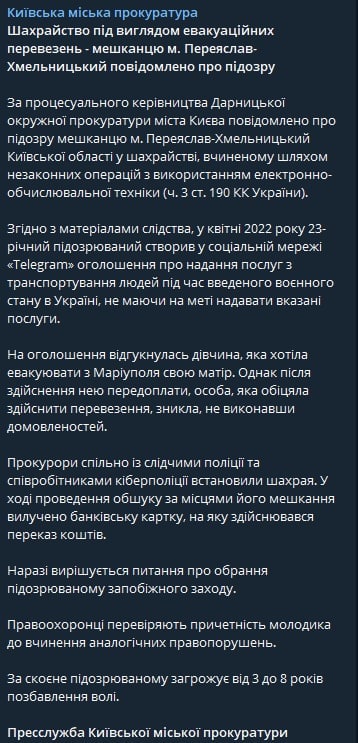 Київська міська прокуратура
Шахрайство під виглядом евакуаційних перевезень - мешканцю м. Переяслав-Хмельницький повідомлено про підозру

За процесуального керівництва Дарницької окружної прокуратури міста Києва повідомлено про підозру мешканцю м. Переяслав-Хмельницький Київської області у шахрайстві, вчиненому шляхом незаконних операцій з використанням електронно-обчислювальної техніки (ч. 3 ст. 190 КК України).

Згідно з матеріалами слідства, у квітні 2022 року 23-річний підозрюваний створив у соціальній мережі «Telegram» оголошення про надання послуг з транспортування людей під час введеного воєнного стану в Україні, не маючи на меті надавати вказані послуги.

На оголошення відгукнулась дівчина, яка хотіла евакуювати з Маріуполя свою матір. Однак після здійснення нею передоплати, особа, яка обіцяла здійснити перевезення, зникла, не виконавши домовленостей.

Прокурори спільно із слідчими поліції та співробітниками кіберполіції встановили шахрая. У ході проведення обшуку за місцями його мешкання вилучено банківську картку, на яку здійснювався переказ коштів.

Наразі вирішується питання про обрання підозрюваному запобіжного заходу.

Правоохоронці перевіряють причетність молодика до вчинення аналогічних правопорушень.

За скоєне підозрюваному загрожує від 3 до 8 років позбавлення волі.

Пресслужба Київської міської прокуратури